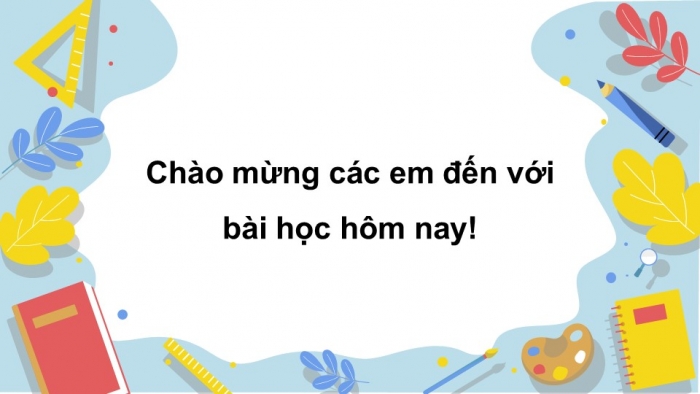 Chào mừng các em đến với bài học hôm nay!